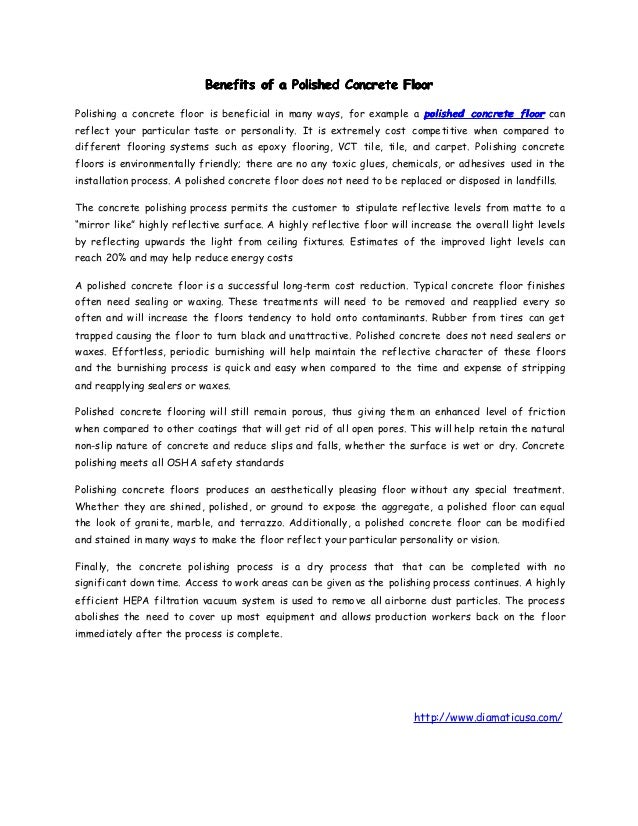 Benefits of a Polished Concrete Floor

Polishing a concrete floor is beneficial in many ways, for example a polished concrete floor can reflect your particular taste or personality. It is extremely cost competitive when compared to different flooring systems such as epoxy flooring, VCT tile, tile, and carpet. Polishing concrete floors is environmentally friendly; there are no any toxic glues, chemicals, or adhesives used in the installation process. A polished concrete floor does not need to be replaced or disposed in landfills.

The concrete polishing process permits the customer to stipulate reflective levels from matte to a "mirror like" highly reflective surface. A highly reflective floor will increase the overall light levels by reflecting upwards the light from ceiling fixtures. Estimates of the improved light levels can reach 20% and may help reduce energy costs

A polished concrete floor is a successful long-term cost reduction. Typical concrete floor finishes often need sealing or waxing. These treatments will need to be removed and reapplied every so often and will increase the floors tendency to hold onto contaminants. Rubber from tires can get trapped causing the floor to turn black and unattractive. Polished concrete does not need sealers or waxes. Effortless, periodic burnishing will help maintain the reflective character of these floors and the burnishing process is quick and easy when compared to the time and expense of stripping and reapplying sealers or waxes.

Polished concrete flooring will still remain porous, thus giving them an enhanced level of friction when compared to other coatings that will get rid of all open pores. This will help retain the natural non-slip nature of concrete and reduce slips and falls, whether the surface is wet or dry. Concrete polishing meets all OSHA safety standards

Polishing concrete floors produces an aesthetically pleasing floor without any special treatment. Whether they are shined, polished, or ground to expose the aggregate, a polished floor can equal the look of granite, marble, and terrazzo. Additionally, a polished concrete floor can be modified and stained in many ways to make the floor reflect your particular personality or vision.

Finally, the concrete polishing process is a dry process that that can be completed with no significant down time. Access to work areas can be given as the polishing process continues. A highly efficient HEPA filtration vacuum system is used to remove all airborne dust particles. The process abolishes the need to cover up most equipment and allows production workers back on the floor immediately after the process is complete.

http://www.diamaticusa.com/